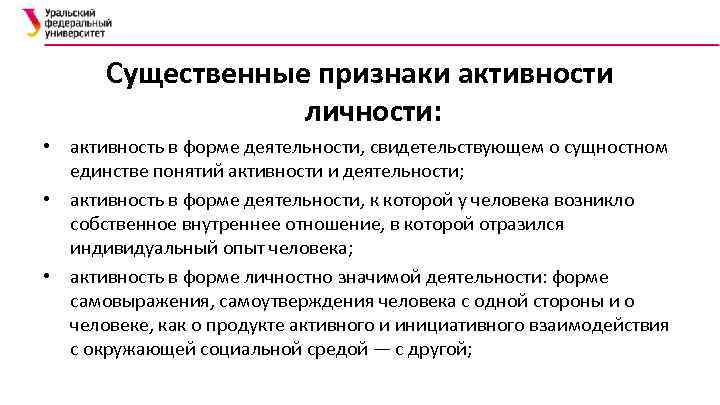 Уральский федеральный университет

Существенные признаки активности личности:

• активность в форме деятельности, свидетельствующем о сущностном единстве понятий активности и деятельности;
• активность в форме деятельности, к которой у человека возникло собственное внутреннее отношение, в которой отразился индивидуальный опыт человека;
• активность в форме личностно значимой деятельности: форме самовыражения, самоутверждения человека с одной стороны и о человеке, как о продукте активного и инициативного взаимодействия с окружающей социальной средой — с другой;